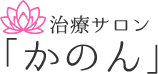 治療サロン
「かのん」